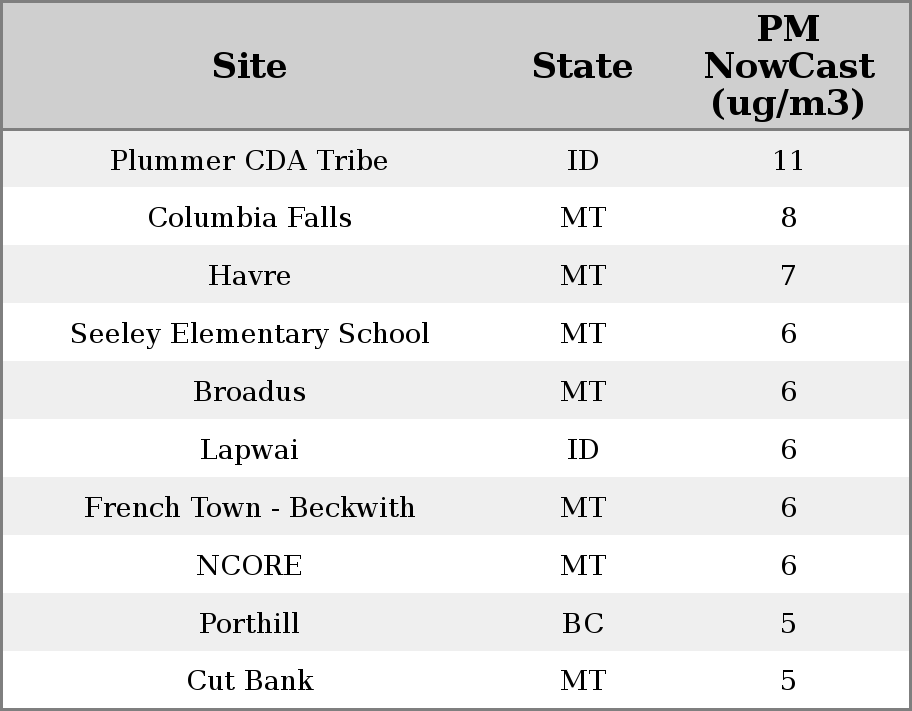 | Site | State | PM NowCast (ug/m3) |
|---|---|---|
| Plummer CDA Tribe | ID | 11 |
| Columbia Falls | MT | 8 |
| Havre | MT | 7 |
| Seeley Elementary School | MT | 6 |
| Broadus | MT | 6 |
| Lapwai | ID | 6 |
| French Town - Beckwith | MT | 6 |
| NCORE | MT | 6 |
| Porthill | BC | 5 |
| Cut Bank | MT | 5 |